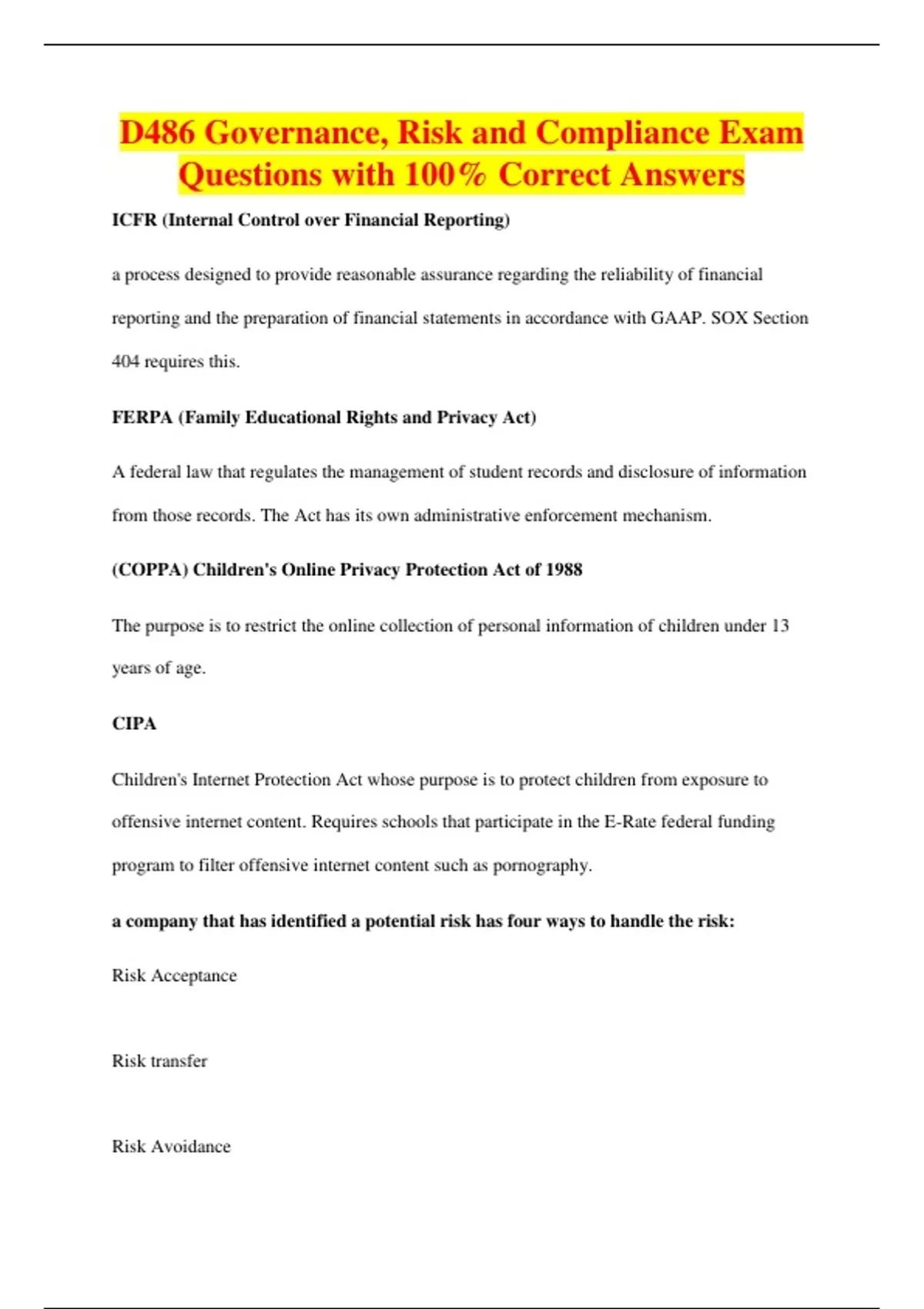 D486 Governance, Risk and Compliance Exam Questions with 100% Correct Answers

ICFR (Internal Control over Financial Reporting)

a process designed to provide reasonable assurance regarding the reliability of financial reporting and the preparation of financial statements in accordance with GAAP. SOX Section 404 requires this.

FERPA (Family Educational Rights and Privacy Act)

A federal law that regulates the management of student records and disclosure of information from those records. The Act has its own administrative enforcement mechanism.

(COPPA) Children's Online Privacy Protection Act of 1988

The purpose is to restrict the online collection of personal information of children under 13 years of age.

CIPA

Children's Internet Protection Act whose purpose is to protect children from exposure to offensive internet content. Requires schools that participate in the E-Rate federal funding program to filter offensive internet content such as pornography.

a company that has identified a potential risk has four ways to handle the risk:

Risk Acceptance

Risk transfer

Risk Avoidance